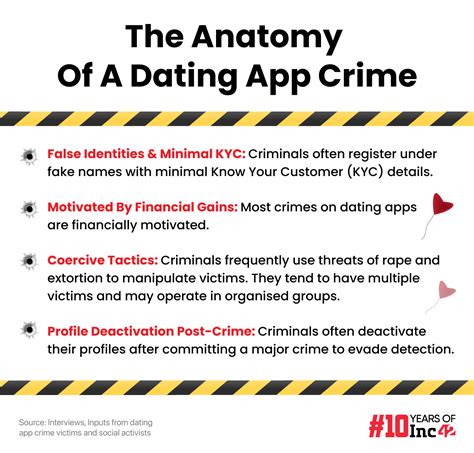 The Anatomy
Of A Dating App Crime

False Identities & Minimal KYC: Criminals often register under fake names with minimal Know Your Customer (KYC) details.

Motivated By Financial Gains: Most crimes on dating apps are financially motivated.

Coercive Tactics: Criminals frequently use threats of rape and extortion to manipulate victims. They tend to have multiple victims and may operate in organised groups.

Profile Deactivation Post-Crime: Criminals often deactivate their profiles after committing a major crime to evade detection.

Source: Interviews, Inputs from dating app crime victims and social activists

#10 YEARS OF Inc42